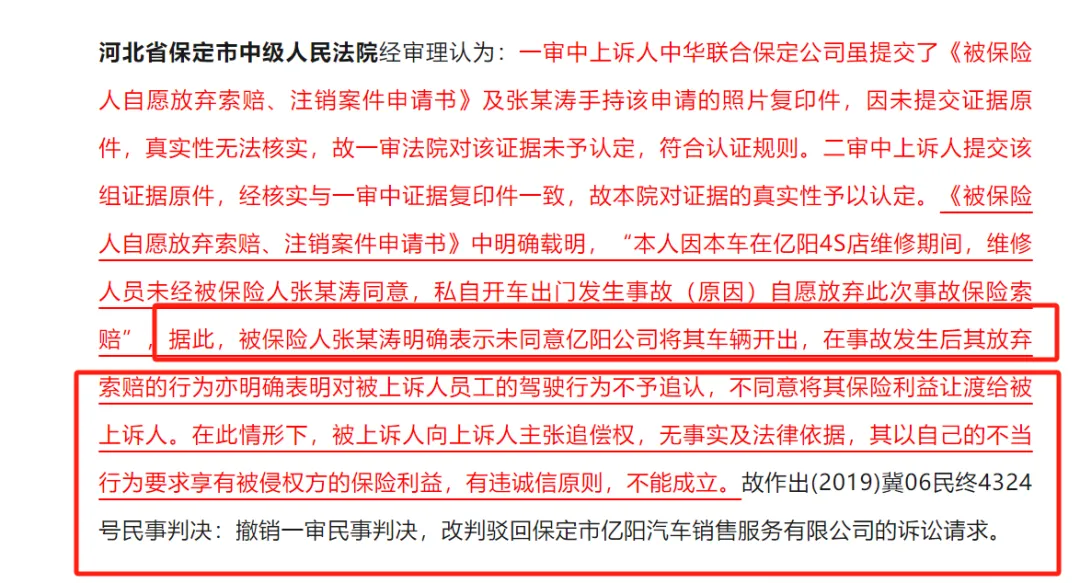 河北省保定市中级人民法院经审理认为：一审中上诉人中华联合保定公司虽提交了《被保险人自愿放弃索赔、注销案件申请书》及张某涛手持该申请的照片复印件，因未提交证据原件，真实性无法核实，故一审法院对该证据未予认定，符合认证规则。二审中上诉人提交该组证据原件，经核实与一审中证据复印件一致，故本院对证据的真实性予以认定。《被保险人自愿放弃索赔、注销案件申请书》中明确载明，“本人因本车在亿阳4S店维修期间，维修人员未经被保险人张某涛同意，私自开车出门发生事故（原因）自愿放弃此次事故保险索赔”，据此，被保险人张某涛明确表示未同意亿阳公司将其车辆开出，在事故发生后其放弃索赔的行为亦明确表明对被上诉人员工的驾驶行为不予追认，不同意将其保险利益让渡给被上诉人。在此情形下，被上诉人向上诉人主张追偿权，无事实及法律依据，其以自己的不当行为要求享有被侵权方的保险利益，有违诚信原则，不能成立。故作出(2019)冀06民终4324号民事判决：撤销一审民事判决，改判驳回保定市亿阳汽车销售服务有限公司的诉讼请求。